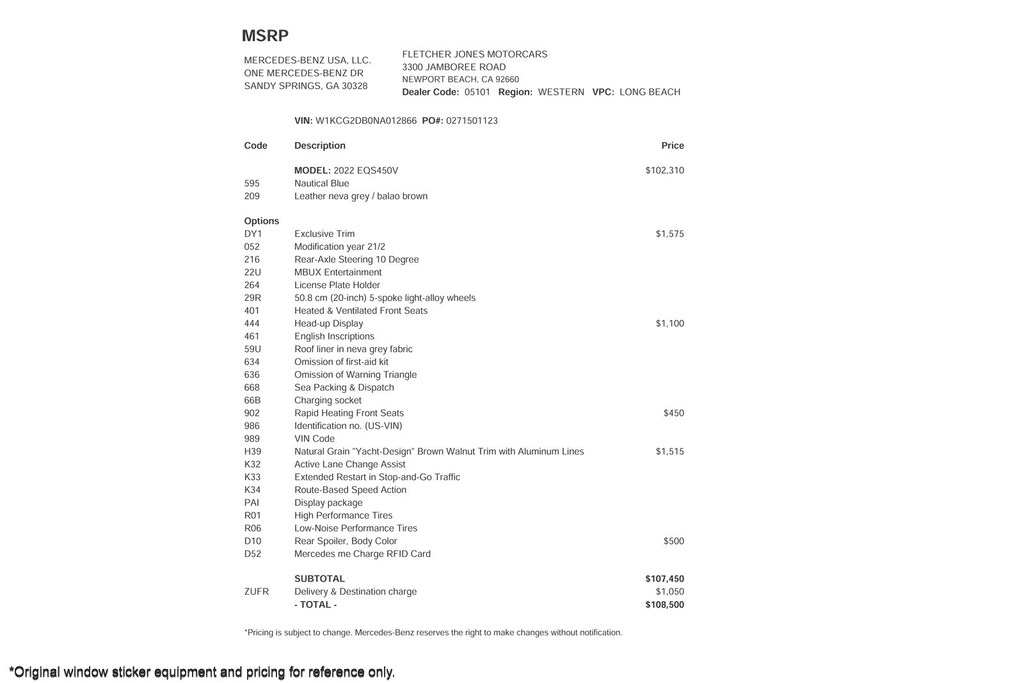 MSRP

MERCEDES-BENZ USA, LLC.
ONE MERCEDES-BENZ DR
SANDY SPRINGS, GA 30328

FLETCHER JONES MOTORCARS
3300 JAMBOREE ROAD
NEWPORT BEACH, CA 92660
Dealer Code: 05101 Region: WESTERN VPC: LONG BEACH

VIN: W1KCG2DB0NA012866 PO#: 0271501123

| Code | Description | Price |
|---|---|---|
| | MODEL: 2022 EQS450V | $102,310 |
| 595 | Nautical Blue | |
| 209 | Leather neva grey / balao brown | |
| Options | | |
| DY1 | Exclusive Trim | $1,575 |
| 052 | Modification year 21/2 | |
| 216 | Rear-Axle Steering 10 Degree | |
| 22U | MBUX Entertainment | |
| 264 | License Plate Holder | |
| 29R | 50.8 cm (20-inch) 5-spoke light-alloy wheels | |
| 401 | Heated & Ventilated Front Seats | |
| 444 | Head-up Display | $1,100 |
| 461 | English Inscriptions | |
| 59U | Roof liner in neva grey fabric | |
| 634 | Omission of first-aid kit | |
| 636 | Omission of Warning Triangle | |
| 668 | Sea Packing & Dispatch | |
| 66B | Charging socket | |
| 902 | Rapid Heating Front Seats | $450 |
| 986 | Identification no. (US-VIN) | |
| 989 | VIN Code | |
| H39 | Natural Grain "Yacht-Design" Brown Walnut Trim with Aluminum Lines | $1,515 |
| K32 | Active Lane Change Assist | |
| K33 | Extended Restart in Stop-and-Go Traffic | |
| K34 | Route-Based Speed Action | |
| PAI | Display package | |
| R01 | High Performance Tires | |
| R06 | Low-Noise Performance Tires | |
| D10 | Rear Spoiler, Body Color | $500 |
| D52 | Mercedes me Charge RFID Card | |
| | SUBTOTAL | $107,450 |
| ZUFR | Delivery & Destination charge | $1,050 |
| | - TOTAL - | $108,500 |

*Pricing is subject to change. Mercedes-Benz reserves the right to make changes without notification.

*Original window sticker equipment and pricing for reference only.